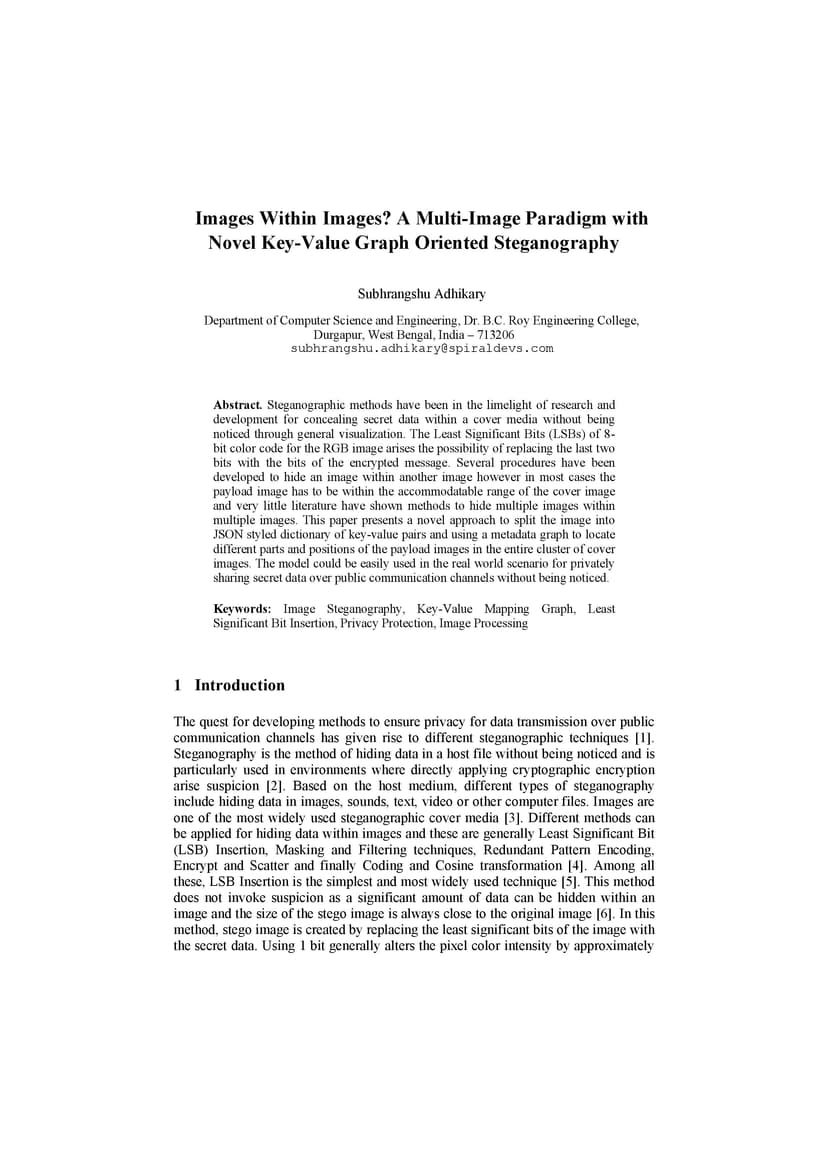 Images Within Images? A Multi-Image Paradigm with Novel Key-Value Graph Oriented Steganography

Subhrangshu Adhikary

Department of Computer Science and Engineering, Dr. B.C. Roy Engineering College, Durgapur, West Bengal, India – 713206
subhrangshu.adhikary@spiraldevs.com

Abstract. Steganographic methods have been in the limelight of research and development for concealing secret data within a cover media without being noticed through general visualization. The Least Significant Bits (LSBs) of 8-bit color code for the RGB image arises the possibility of replacing the last two bits with the bits of the encrypted message. Several procedures have been developed to hide an image within another image however in most cases the payload image has to be within the accommodatable range of the cover image and very little literature have shown methods to hide multiple images within multiple images. This paper presents a novel approach to split the image into JSON styled dictionary of key-value pairs and using a metadata graph to locate different parts and positions of the payload images in the entire cluster of cover images. The model could be easily used in the real world scenario for privately sharing secret data over public communication channels without being noticed.

Keywords: Image Steganography, Key-Value Mapping Graph, Least Significant Bit Insertion, Privacy Protection, Image Processing

1 Introduction

The quest for developing methods to ensure privacy for data transmission over public communication channels has given rise to different steganographic techniques [1]. Steganography is the method of hiding data in a host file without being noticed and is particularly used in environments where directly applying cryptographic encryption arise suspicion [2]. Based on the host medium, different types of steganography include hiding data in images, sounds, text, video or other computer files. Images are one of the most widely used steganographic cover media [3]. Different methods can be applied for hiding data within images and these are generally Least Significant Bit (LSB) Insertion, Masking and Filtering techniques, Redundant Pattern Encoding, Encrypt and Scatter and finally Coding and Cosine transformation [4]. Among all these, LSB Insertion is the simplest and most widely used technique [5]. This method does not invoke suspicion as a significant amount of data can be hidden within an image and the size of the stego image is always close to the original image [6]. In this method, stego image is created by replacing the least significant bits of the image with the secret data. Using 1 bit generally alters the pixel color intensity by approximately